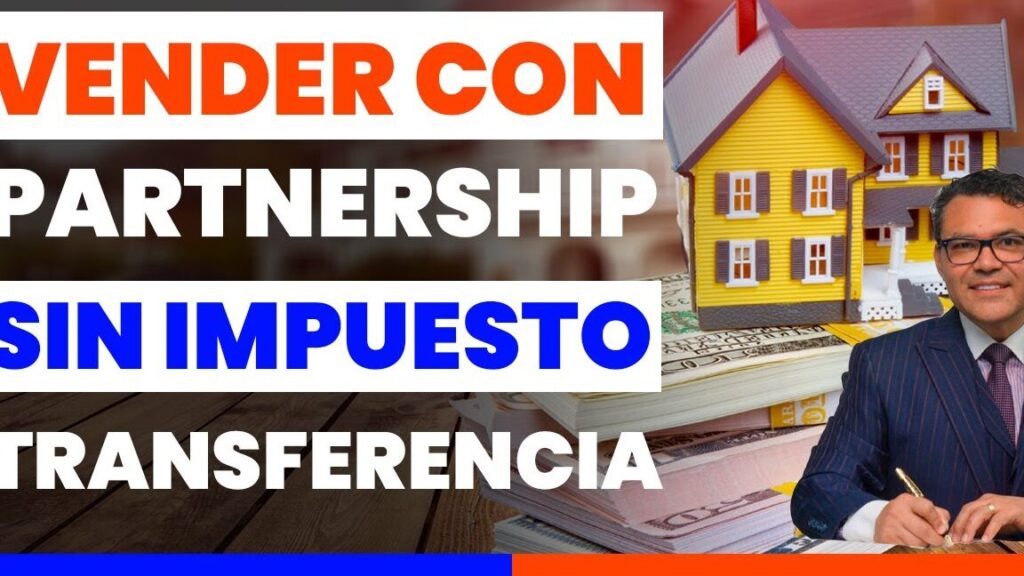 VENDER CON
PARTNERSHIP
SIN IMPUESTO
TRANSFERENCIA